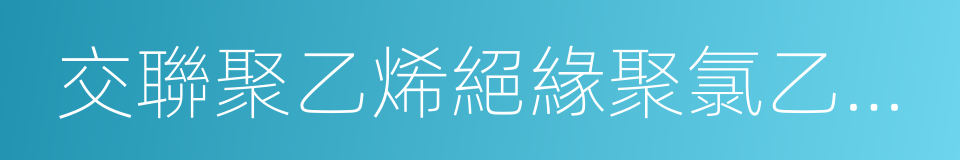 交聯聚乙烯絕緣聚氯乙...